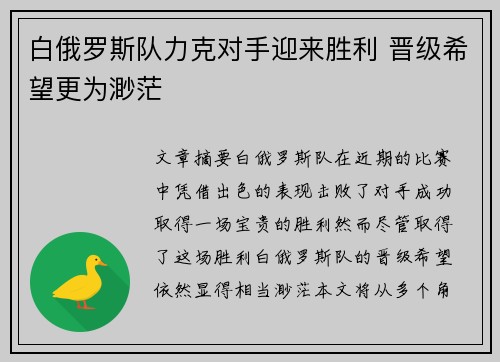 白俄罗斯队力克对手迎来胜利 晋级希望更为渺茫

文章摘要白俄罗斯队在近期的比赛中凭借出色的表现击败了对手成功取得一场宝贵的胜利然而尽管取得了这场胜利白俄罗斯队的晋级希望依然显得相当渺茫本文将从多个角